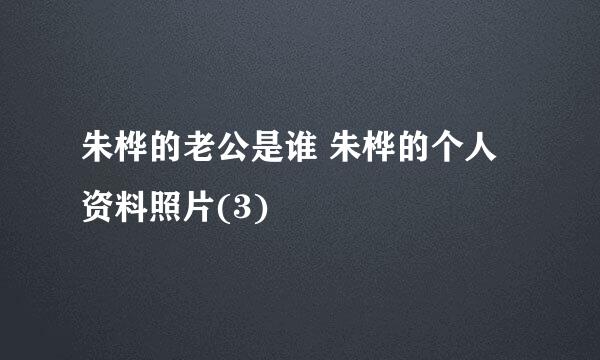 朱桦的老公是谁 朱桦的个人资料照片(3)